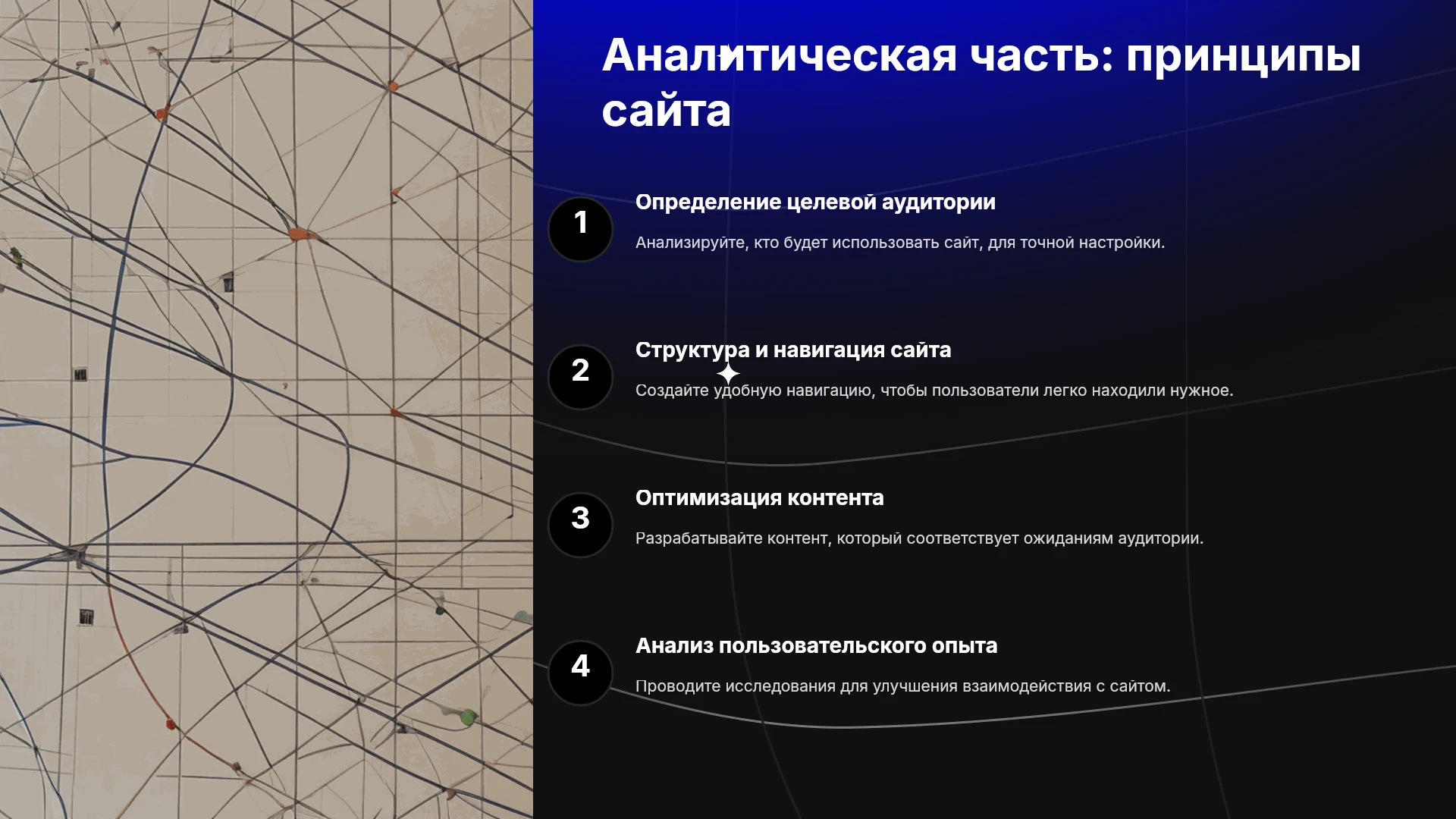 Аналитическая часть: принципы сайта

1

Определение целевой аудитории

Анализируйте, кто будет использовать сайт, для точной настройки.

2

Структура и навигация сайта

Создайте удобную навигацию, чтобы пользователи легко находили нужное.

3

Оптимизация контента

Разрабатывайте контент, который соответствует ожиданиям аудитории.

4

Анализ пользовательского опыта

Проводите исследования для улучшения взаимодействия с сайтом.